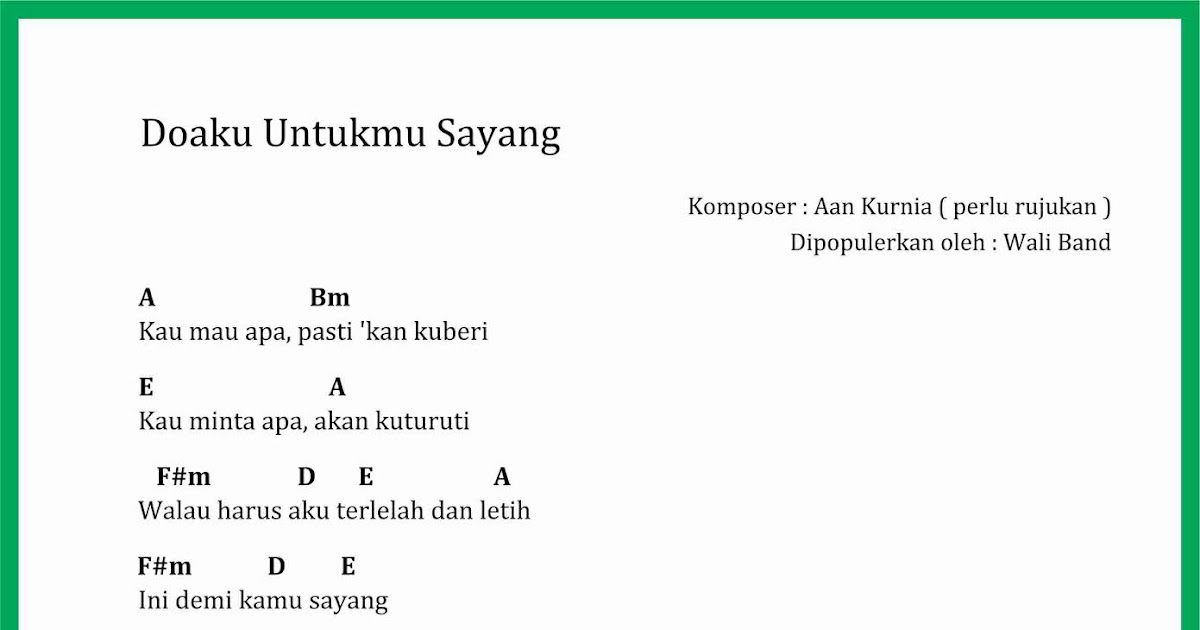 Doaku Untukmu Sayang

Komposer : Aan Kurnia ( perlu rujukan )
Dipopulerkan oleh : Wali Band

A Bm
Kau mau apa, pasti 'kan kuberi

E A
Kau minta apa, akan kuturuti

F#m D E A
Walau harus aku terlelah dan letih

F#m D E
Ini demi kamu sayang